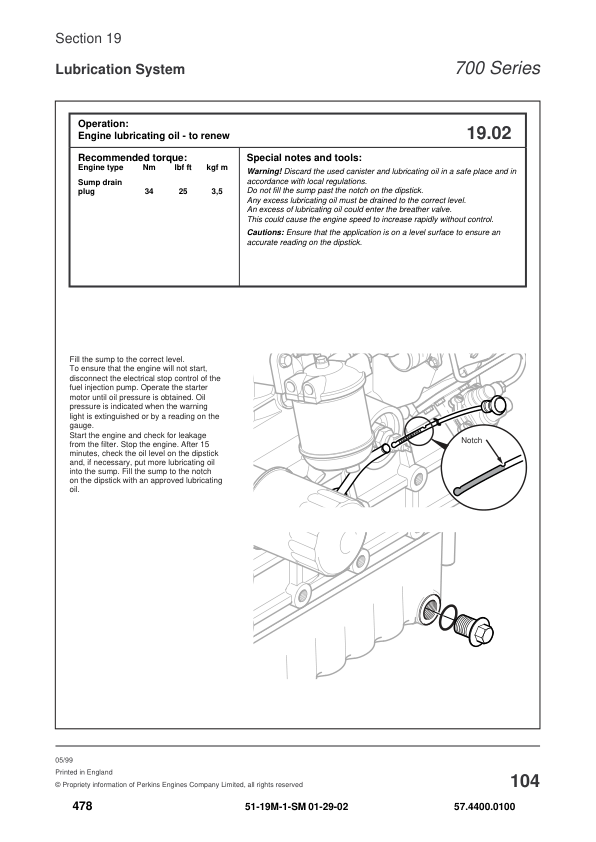 Section 19

Lubrication System

700 Series

Operation:
Engine lubricating oil - to renew

19.02

Recommended torque:

| Engine type | Nm | lbf ft | kgf m |
|---|---|---|---|
| Sump drain plug | 34 | 25 | 3,5 |

Special notes and tools:

Warning! Discard the used canister and lubricating oil in a safe place and in accordance with local regulations.
Do not fill the sump past the notch on the dipstick.
Any excess lubricating oil must be drained to the correct level.
An excess of lubricating oil could enter the breather valve.
This could cause the engine speed to increase rapidly without control.

Cautions: Ensure that the application is on a level surface to ensure an accurate reading on the dipstick.

Fill the sump to the correct level.
To ensure that the engine will not start, disconnect the electrical stop control of the fuel injection pump. Operate the starter motor until oil pressure is obtained. Oil pressure is indicated when the warning light is extinguished or by a reading on the gauge.
Start the engine and check for leakage from the filter. Stop the engine. After 15 minutes, check the oil level on the dipstick and, if necessary, put more lubricating oil into the sump. Fill the sump to the notch on the dipstick with an approved lubricating oil.

Notch

05/99
Printed in England
© Propriety information of Perkins Engines Company Limited, all rights reserved

104

478

51-19M-1-SM 01-29-02

57.4400.0100